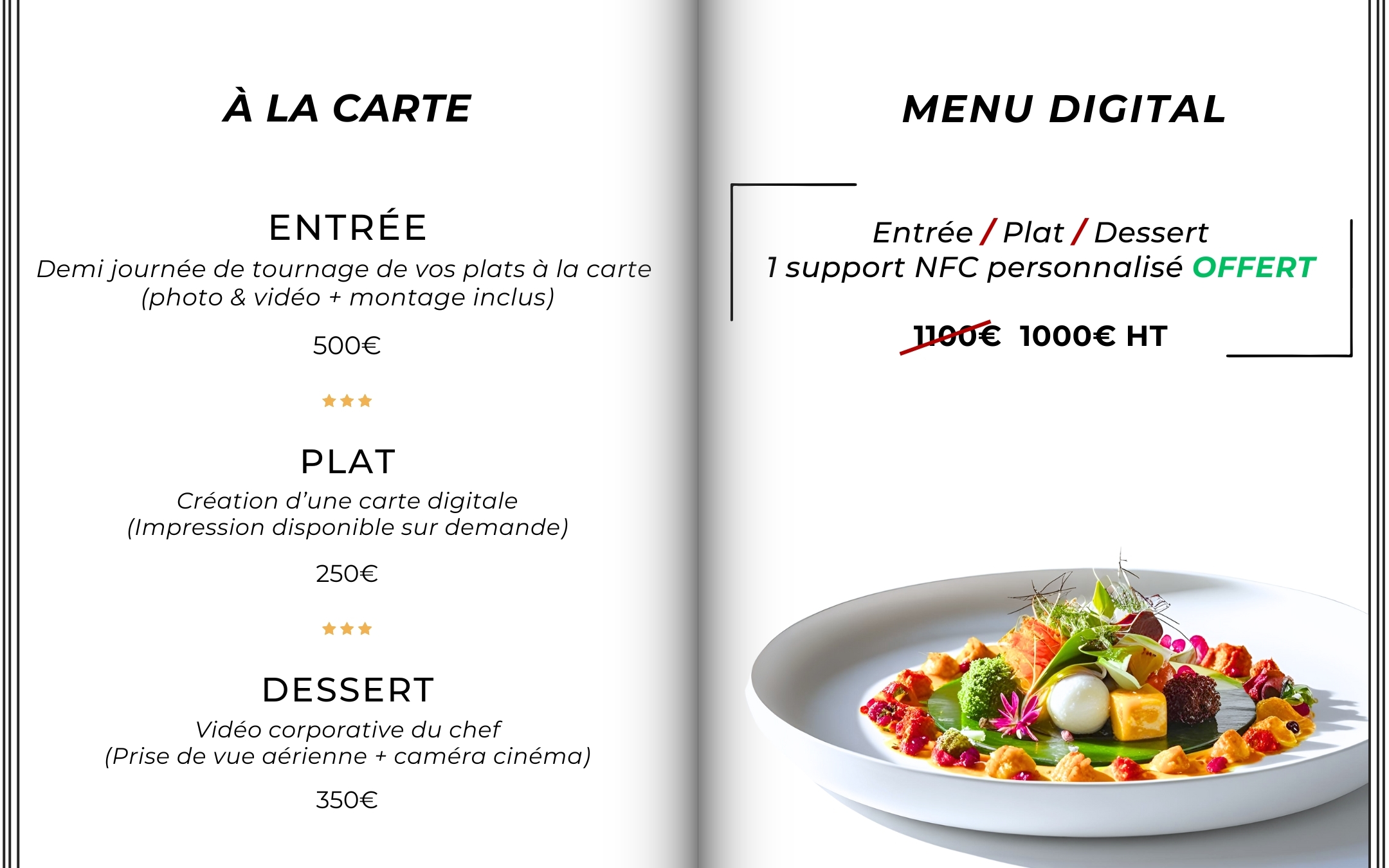 À LA CARTE

ENTRÉE
Demi journée de tournage de vos plats à la carte (photo & vidéo + montage inclus)

500€

PLAT
Création d'une carte digitale (Impression disponible sur demande)

250€

DESSERT
Vidéo corporative du chef (Prise de vue aérienne + caméra cinéma)

350€

MENU DIGITAL

Entrée / Plat / Dessert
1 support NFC personnalisé OFFERT

1100€ 1000€ HT